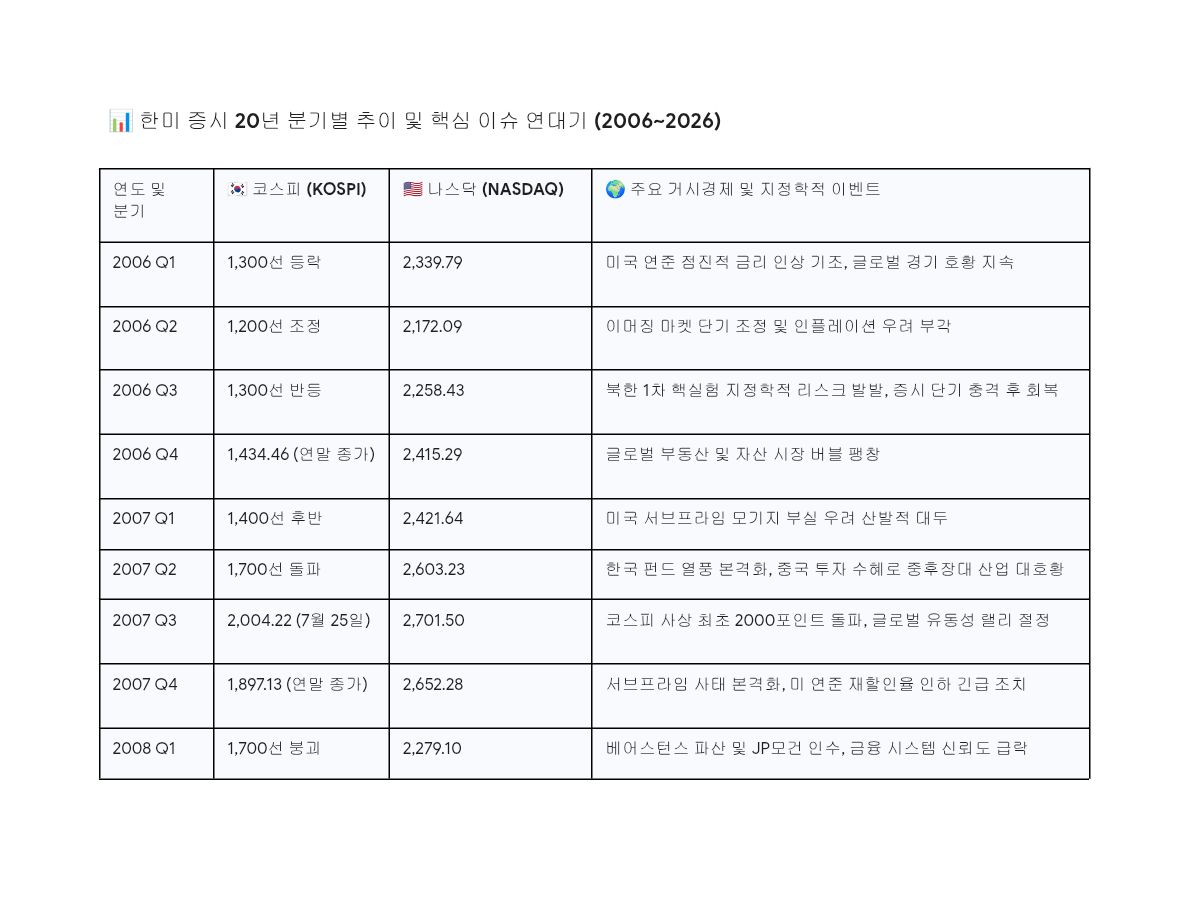 📊 한미 증시 20년 분기별 추이 및 핵심 이슈 연대기 (2006~2026)

| 연도 및 분기 | 🇰🇷 코스피 (KOSPI) | 🇺🇸 나스닥 (NASDAQ) | 🌍 주요 거시경제 및 지정학적 이벤트 |
|---|---|---|---|
| 2006 Q1 | 1,300선 등락 | 2,339.79 | 미국 연준 점진적 금리 인상 기조, 글로벌 경기 호황 지속 |
| 2006 Q2 | 1,200선 조정 | 2,172.09 | 이머징 마켓 단기 조정 및 인플레이션 우려 부각 |
| 2006 Q3 | 1,300선 반등 | 2,258.43 | 북한 1차 핵실험 지정학적 리스크 발발, 증시 단기 충격 후 회복 |
| 2006 Q4 | 1,434.46 (연말 종가) | 2,415.29 | 글로벌 부동산 및 자산 시장 버블 팽창 |
| 2007 Q1 | 1,400선 후반 | 2,421.64 | 미국 서브프라임 모기지 부실 우려 산발적 대두 |
| 2007 Q2 | 1,700선 돌파 | 2,603.23 | 한국 펀드 열풍 본격화, 중국 투자 수혜로 중후장대 산업 대호황 |
| 2007 Q3 | 2,004.22 (7월 25일) | 2,701.50 | 코스피 사상 최초 2000포인트 돌파, 글로벌 유동성 랠리 절정 |
| 2007 Q4 | 1,897.13 (연말 종가) | 2,652.28 | 서브프라임 사태 본격화, 미 연준 재할인율 인하 긴급 조치 |
| 2008 Q1 | 1,700선 붕괴 | 2,279.10 | 베어스턴스 파산 및 JP모건 인수, 금융 시스템 신뢰도 급락 |